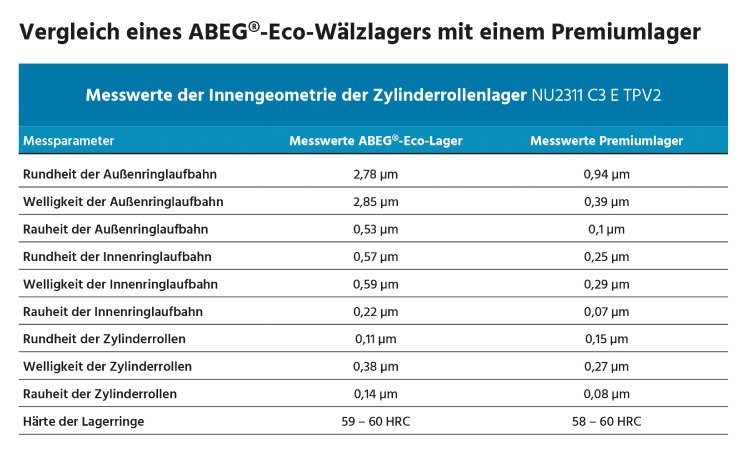 Vergleich eines ABEG®-Eco-Wälzlagers mit einem Premiumlager

Messwerte der Innengeometrie der Zylinderrollenlager NU2311 C3 E TPV2

| Messparameter | Messwerte ABEG®-Eco-Lager | Messwerte Premiumlager |
|---|---|---|
| Rundheit der Außenringlaufbahn | 2,78 µm | 0,94 µm |
| Welligkeit der Außenringlaufbahn | 2,85 µm | 0,39 µm |
| Rauheit der Außenringlaufbahn | 0,53 µm | 0,1 µm |
| Rundheit der Innenringlaufbahn | 0,57 µm | 0,25 µm |
| Welligkeit der Innenringlaufbahn | 0,59 µm | 0,29 µm |
| Rauheit der Innenringlaufbahn | 0,22 µm | 0,07 µm |
| Rundheit der Zylinderrollen | 0,11 µm | 0,15 µm |
| Welligkeit der Zylinderrollen | 0,38 µm | 0,27 µm |
| Rauheit der Zylinderrollen | 0,14 µm | 0,08 µm |
| Härte der Lagerringe | 59 – 60 HRC | 58 – 60 HRC |